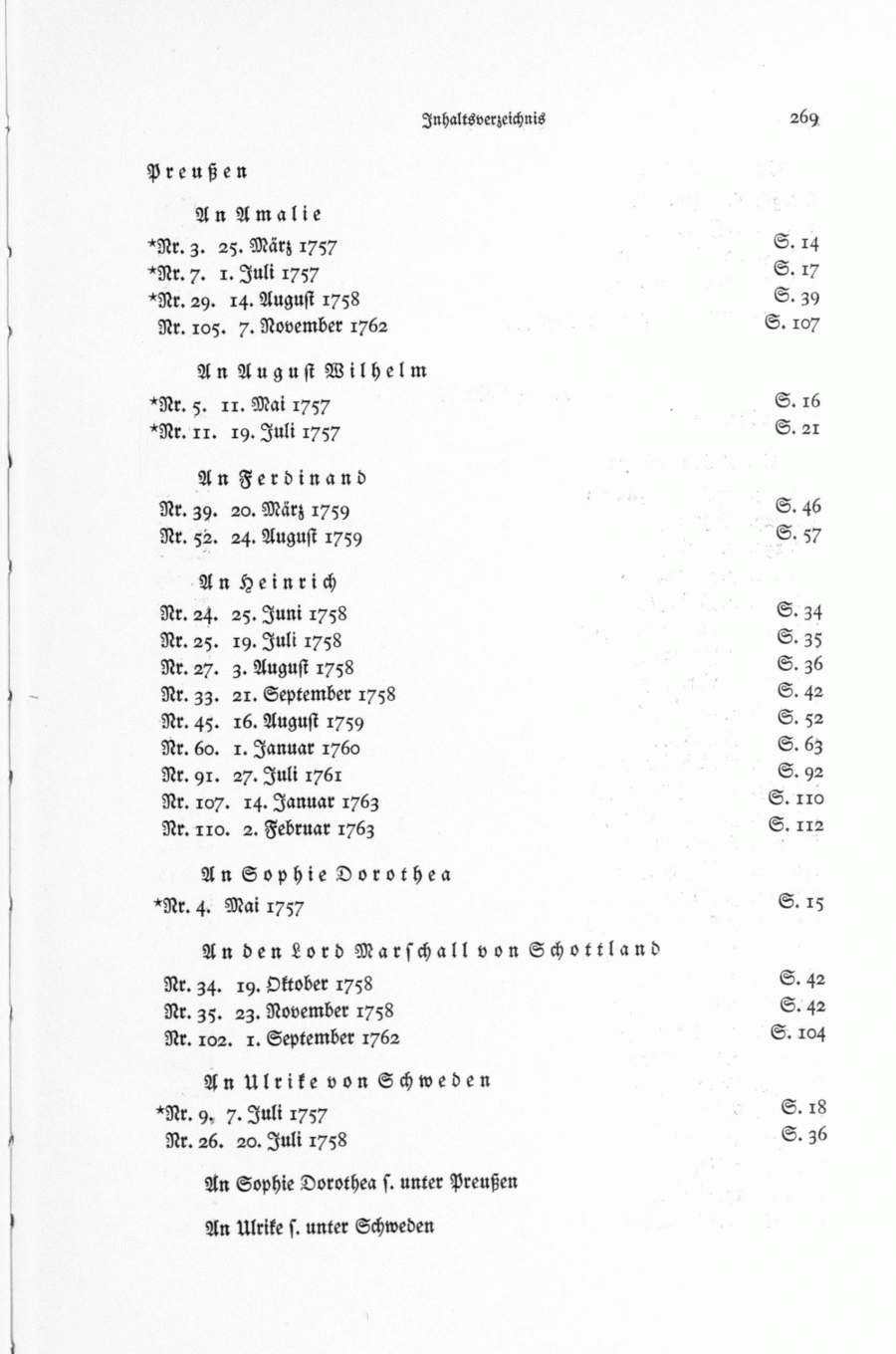 Inhaltsverzeichnis 269

Preußen

An Amalie

*Nr. 3. 25. März 1757 S. 14
*Nr. 7. 1. Juli 1757 S. 17
*Nr. 29. 14. August 1758 S. 39
Nr. 105. 7. November 1762 S. 107

An August Wilhelm

*Nr. 5. 11. Mai 1757 S. 16
*Nr. 11. 19. Juli 1757 S. 21

An Ferdinand

Nr. 39. 20. März 1759 S. 46
Nr. 52. 24. August 1759 S. 57

An Heinrich

Nr. 24. 25. Juni 1758 S. 34
Nr. 25. 19. Juli 1758 S. 35
Nr. 27. 3. August 1758 S. 36
Nr. 33. 21. September 1758 S. 42
Nr. 45. 16. August 1759 S. 52
Nr. 60. 1. Januar 1760 S. 63
Nr. 91. 27. Juli 1761 S. 92
Nr. 107. 14. Januar 1763 S. 110
Nr. 110. 2. Februar 1763 S. 112

An Sophie Dorothea

*Nr. 4. Mai 1757 S. 15

An den Lord Marschall von Schottland

Nr. 34. 19. Oktober 1758 S. 42
Nr. 35. 23. November 1758 S. 42
Nr. 102. 1. September 1762 S. 104

An Ulrike von Schweden

*Nr. 9. 7. Juli 1757 S. 18
Nr. 26. 20. Juli 1758 S. 36

An Sophie Dorothea s. unter Preußen

An Ulrike s. unter Schweden